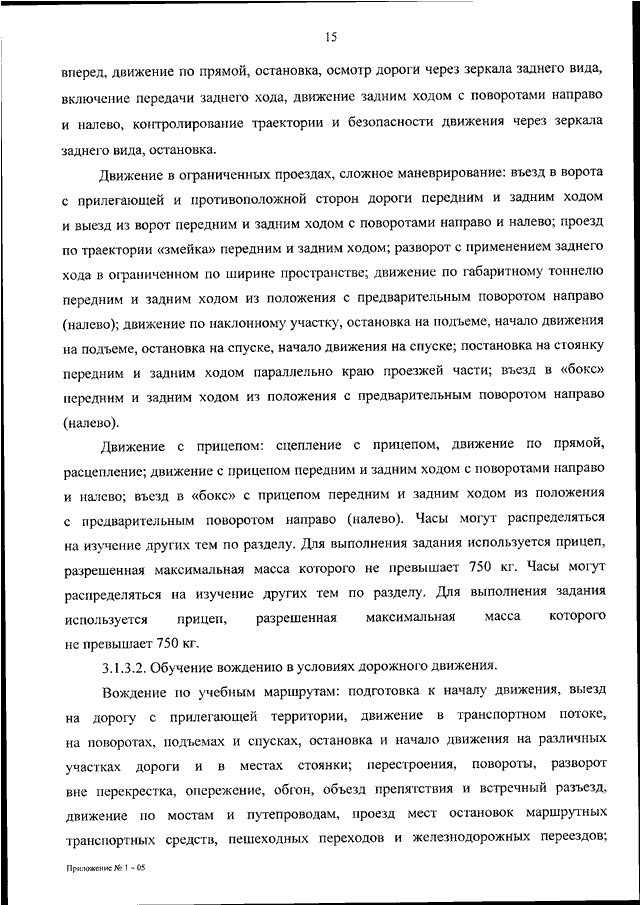 15

вперед, движение по прямой, остановка, осмотр дороги через зеркала заднего вида, включение передачи заднего хода, движение задним ходом с поворотами направо и налево, контролирование траектории и безопасности движения через зеркала заднего вида, остановка.

Движение в ограниченных проездах, сложное маневрирование: въезд в ворота с прилегающей и противоположной сторон дороги передним и задним ходом и выезд из ворот передним и задним ходом с поворотами направо и налево; проезд по траектории «змейка» передним и задним ходом; разворот с применением заднего хода в ограниченном по ширине пространстве; движение по габаритному тоннелю передним и задним ходом из положения с предварительным поворотом направо (налево); движение по наклонному участку, остановка на подъеме, начало движения на подъеме, остановка на спуске, начало движения на спуске; постановка на стоянку передним и задним ходом параллельно краю проезжей части; въезд в «бокс» передним и задним ходом из положения с предварительным поворотом направо (налево).

Движение с прицепом: сцепление с прицепом, движение по прямой, расцепление; движение с прицепом передним и задним ходом с поворотами направо и налево; въезд в «бокс» с прицепом передним и задним ходом из положения с предварительным поворотом направо (налево). Часы могут распределяться на изучение других тем по разделу. Для выполнения задания используется прицеп, разрешенная максимальная масса которого не превышает 750 кг. Часы могут распределяться на изучение других тем по разделу. Для выполнения задания используется прицеп, разрешенная максимальная масса которого не превышает 750 кг.

3.1.3.2. Обучение вождению в условиях дорожного движения.

Вождение по учебным маршрутам: подготовка к началу движения, выезд на дорогу с прилегающей территории, движение в транспортном потоке, на поворотах, подъемах и спусках, остановка и начало движения на различных участках дороги и в местах стоянки; перестроения, повороты, разворот вне перекрестка, опережение, обгон, объезд препятствия и встречный разъезд, движение по мостам и путепроводам, проезд мест остановок маршрутных транспортных средств, пешеходных переходов и железнодорожных переездов;

Приложение № 1 - 05